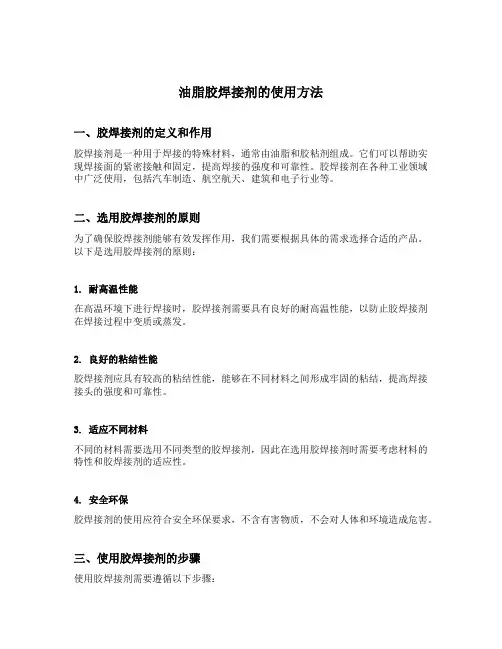 油脂胶焊接剂的使用方法

一、胶焊接剂的定义和作用

胶焊接剂是一种用于焊接的特殊材料，通常由油脂和胶粘剂组成。它们可以帮助实现焊接面的紧密接触和固定，提高焊接的强度和可靠性。胶焊接剂在各种工业领域中广泛使用，包括汽车制造、航空航天、建筑和电子行业等。

二、选用胶焊接剂的原则

为了确保胶焊接剂能够有效发挥作用，我们需要根据具体的需求选择合适的产品。以下是选用胶焊接剂的原则：

1. 耐高温性能

在高温环境下进行焊接时，胶焊接剂需要具有良好的耐高温性能，以防止胶焊接剂在焊接过程中变质或蒸发。

2. 良好的粘结性能

胶焊接剂应具有较高的粘结性能，能够在不同材料之间形成牢固的粘结，提高焊接接头的强度和可靠性。

3. 适应不同材料

不同的材料需要选用不同类型的胶焊接剂，因此在选用胶焊接剂时需要考虑材料的特性和胶焊接剂的适应性。

4. 安全环保

胶焊接剂的使用应符合安全环保要求，不含有害物质，不会对人体和环境造成危害。

三、使用胶焊接剂的步骤

使用胶焊接剂需要遵循以下步骤：